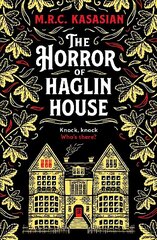 M.R.C. KASASIAN

THE HORROR OF HAGLIN HOUSE

Knock, knock
Who's there?